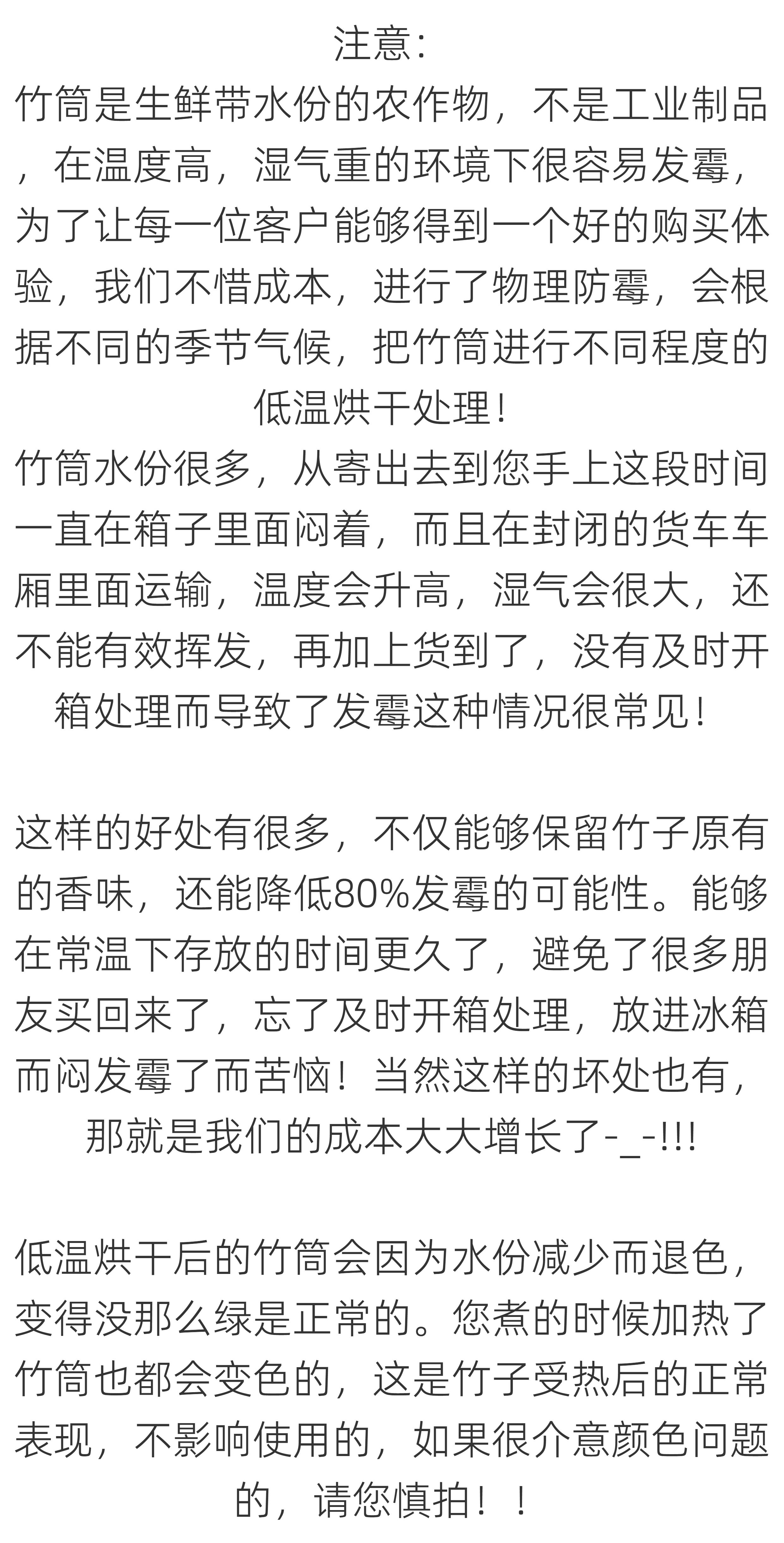 注意:
竹筒是生鲜带水份的农作物，不是工业制品，在温度高，湿气重的环境下很容易发霉，为了让每一位客户能够得到一个好的购买体验，我们不惜成本，进行了物理防霉，会根据不同的季节气候，把竹筒进行不同程度的低温烘干处理!
竹筒水份很多，从寄出去到您手上这段时间一直在箱子里面闷着，而且在封闭的货车车厢里面运输，温度会升高，湿气会很大，还不能有效挥发，再加上货到了，没有及时开箱处理而导致了发霉这种情况很常见!

这样的好处有很多，不仅能够保留竹子原有的香味，还能降低80%发霉的可能性。能够在常温下存放的时间更久了，避免了很多朋友买回来了，忘了及时开箱处理，放进冰箱而闷发霉了而苦恼！当然这样的坏处也有，那就是我们的成本大大增长了-_-!!!

低温烘干后的竹筒会因为水份减少而退色，变得没那么绿是正常的。您煮的时候加热了竹筒也都会变色的，这是竹子受热后的正常表现，不影响使用的，如果很介意颜色问题的，请您慎拍！！